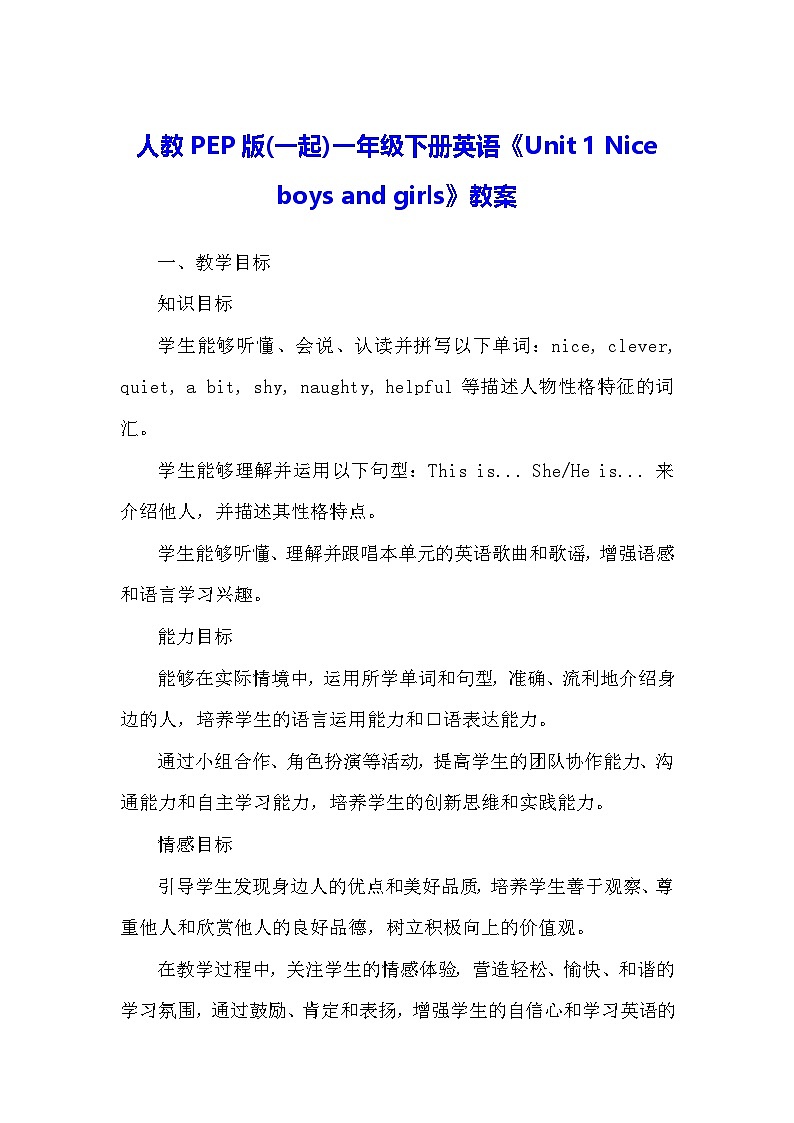 人教PEP版(一起)一年级下册英语《Unit 1 Nice boys and girls》教案

一、教学目标

知识目标

学生能够听懂、会说、认读并拼写以下单词：nice, clever, quiet, a bit, shy, naughty, helpful 等描述人物性格特征的词汇。

学生能够理解并运用以下句型：This is... She/He is... 来介绍他人，并描述其性格特点。

学生能够听懂、理解并跟唱本单元的英语歌曲和歌谣，增强语感和语言学习兴趣。

能力目标

能够在实际情境中，运用所学单词和句型，准确、流利地介绍身边的人，培养学生的语言运用能力和口语表达能力。

通过小组合作、角色扮演等活动，提高学生的团队协作能力、沟通能力和自主学习能力，培养学生的创新思维和实践能力。

情感目标

引导学生发现身边人的优点和美好品质，培养学生善于观察、尊重他人和欣赏他人的良好品德，树立积极向上的价值观。

在教学过程中，关注学生的情感体验，营造轻松、愉快、和谐的学习氛围，通过鼓励、肯定和表扬，增强学生的自信心和学习英语的